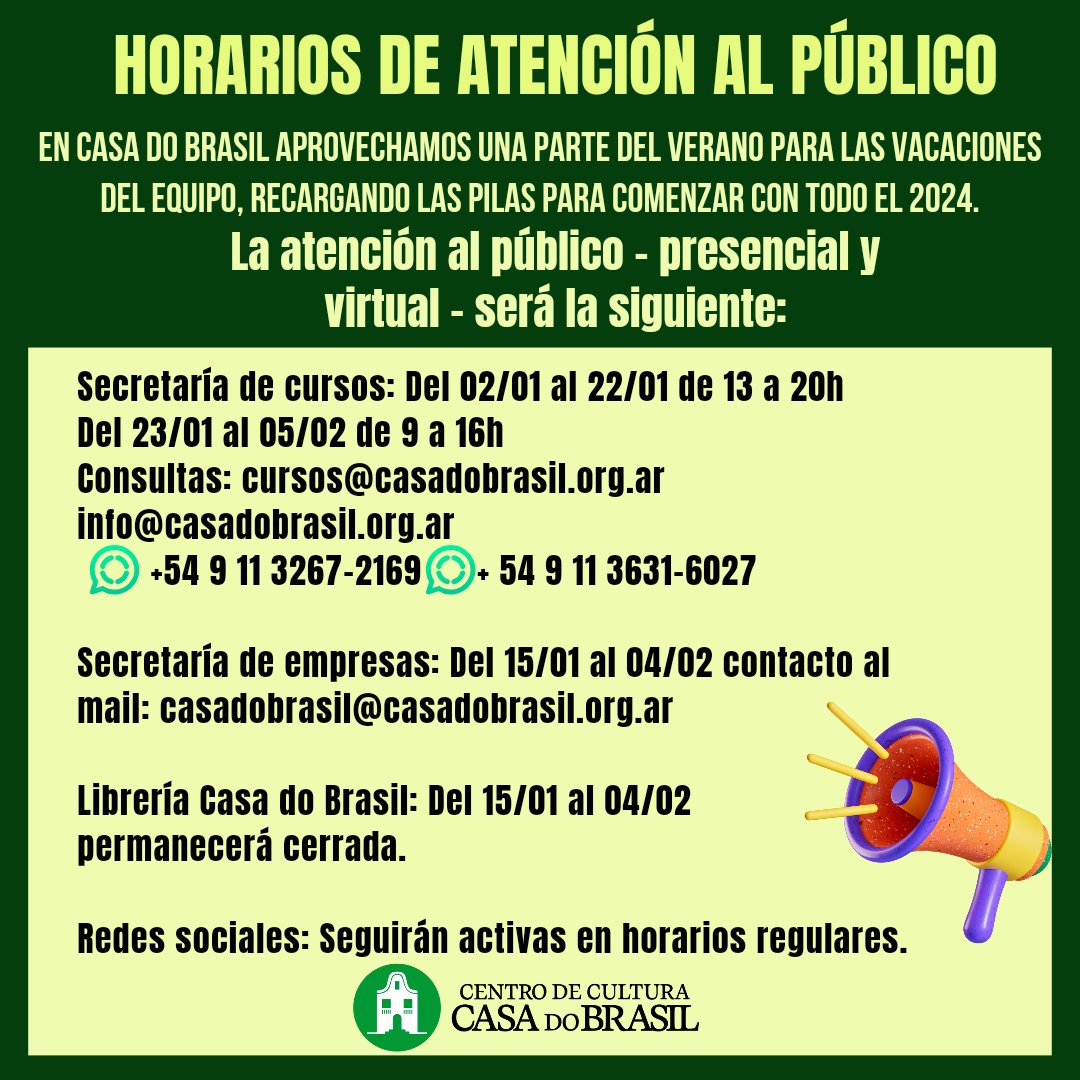 HORARIOS DE ATENCIÓN AL PÚBLICO

EN CASA DO BRASIL APROVECHAMOS UNA PARTE DEL VERANO PARA LAS VACACIONES DEL EQUIPO, RECARGANDO LAS PILAS PARA COMENZAR CON TODO EL 2024.

La atención al público - presencial y virtual - será la siguiente:

Secretaría de cursos: Del 02/01 al 22/01 de 13 a 20h
Del 23/01 al 05/02 de 9 a 16h
Consultas: cursos@casadobrasil.org.ar
info@casadobrasil.org.ar
+54 9 11 3267-2169 + 54 9 11 3631-6027

Secretaría de empresas: Del 15/01 al 04/02 contacto al mail: casadobrasil@casadobrasil.org.ar

Librería Casa do Brasil: Del 15/01 al 04/02 permanecerá cerrada.

Redes sociales: Seguirán activas en horarios regulares.

CENTRO DE CULTURA
CASA DO BRASIL